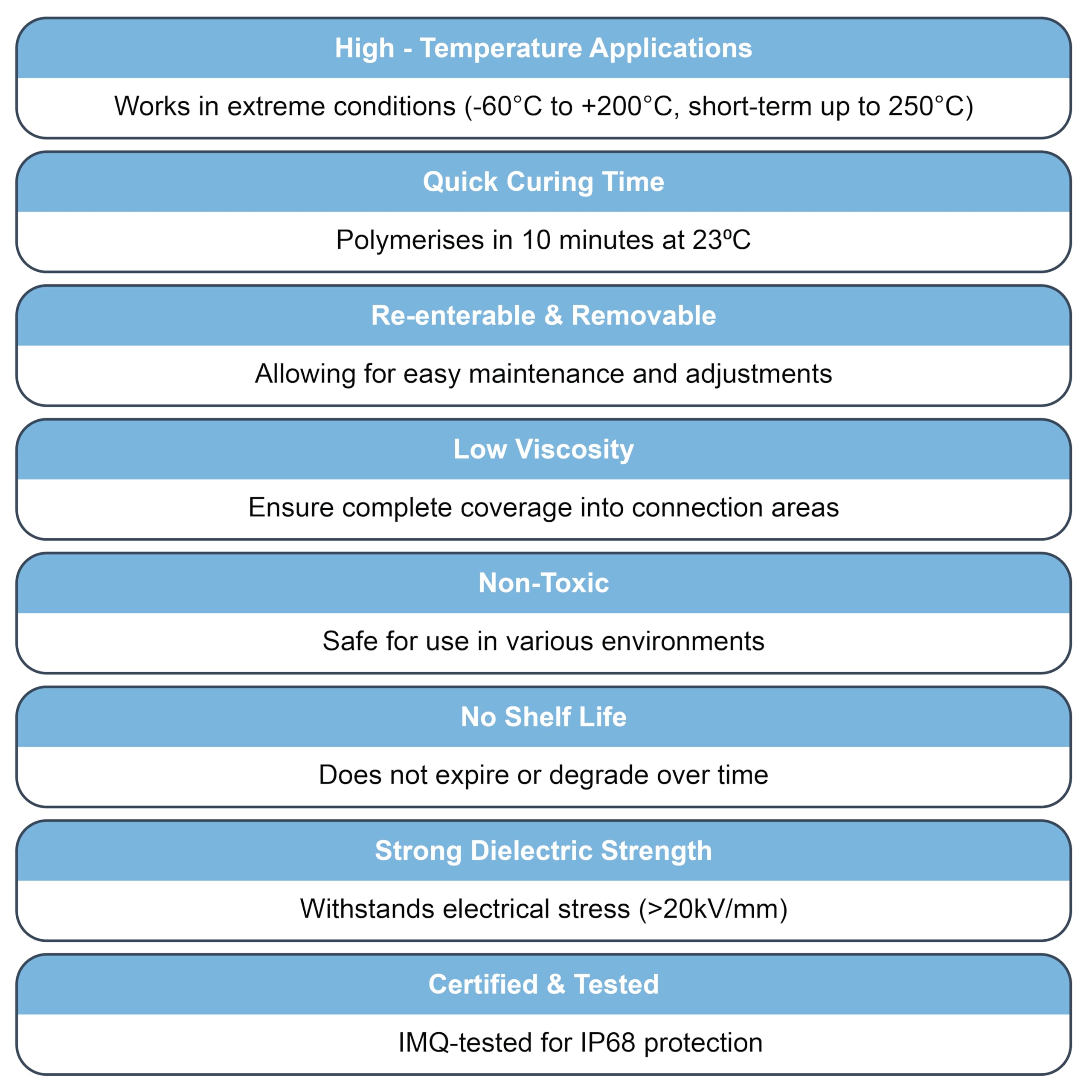 High - Temperature Applications

Works in extreme conditions (-60°C to +200°C, short-term up to 250°C)

Quick Curing Time

Polymerises in 10 minutes at 23ºC

Re-enterable & Removable

Allowing for easy maintenance and adjustments

Low Viscosity

Ensure complete coverage into connection areas

Non-Toxic

Safe for use in various environments

No Shelf Life

Does not expire or degrade over time

Strong Dielectric Strength

Withstands electrical stress (>20kV/mm)

Certified & Tested

IMQ-tested for IP68 protection